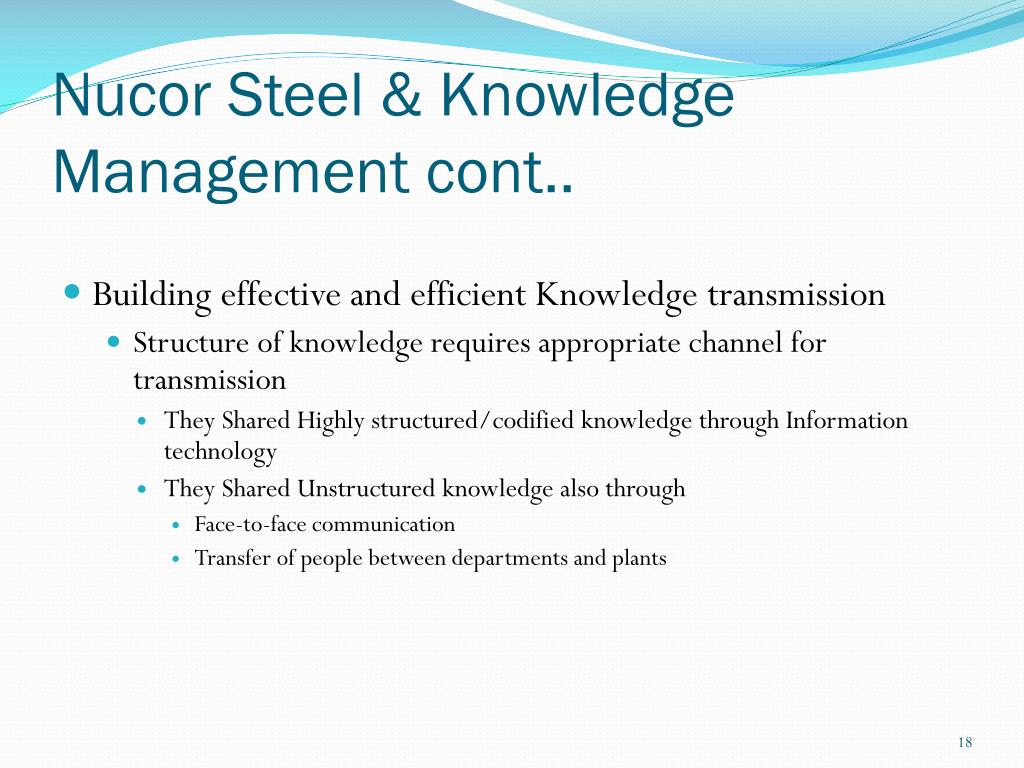 Nucor Steel & Knowledge Management cont..

- Building effective and efficient Knowledge transmission
  - Structure of knowledge requires appropriate channel for transmission
    - They Shared Highly structured/codified knowledge through Information technology
    - They Shared Unstructured knowledge also through
      - Face-to-face communication
      - Transfer of people between departments and plants

18